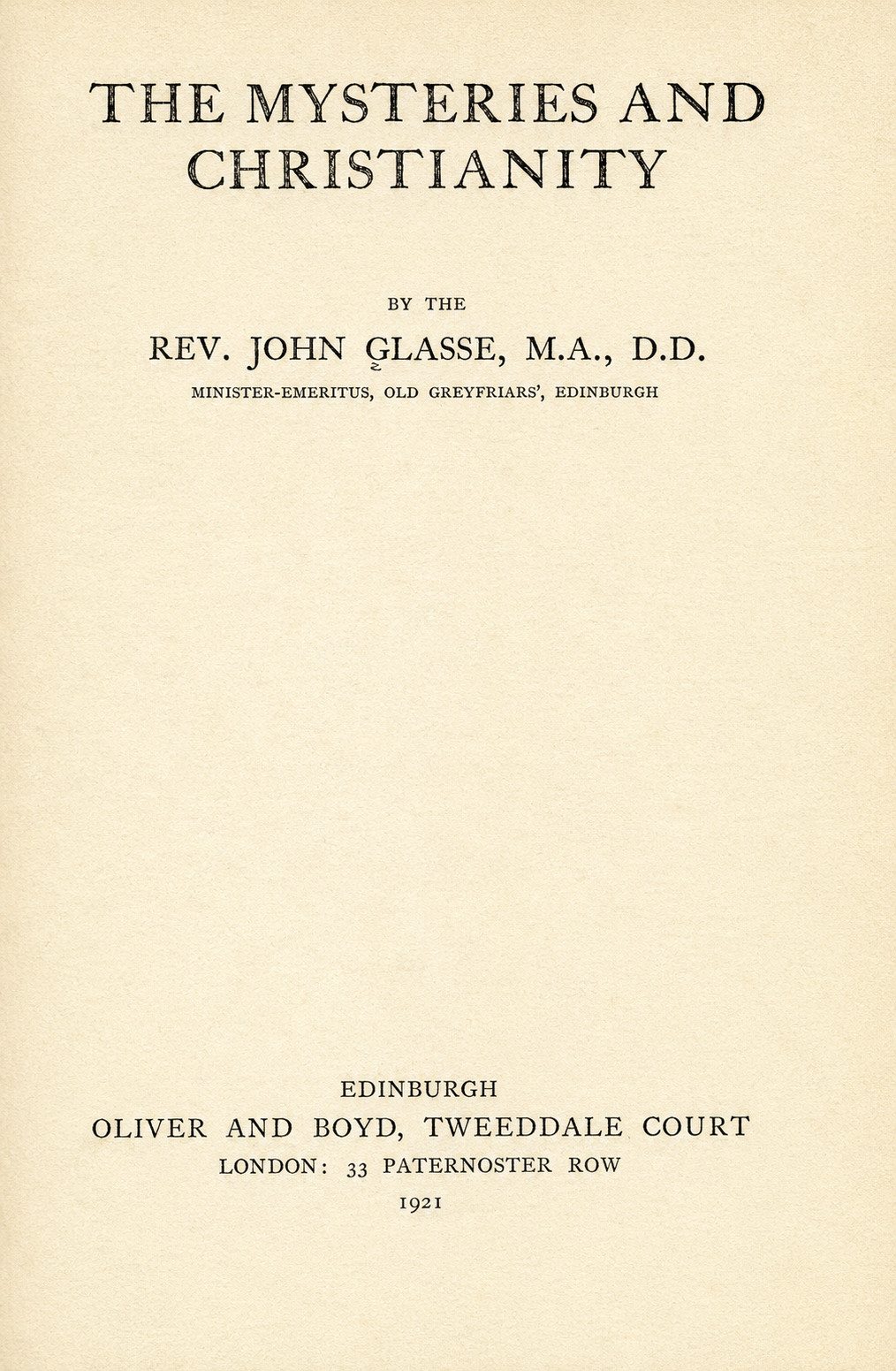 THE MYSTERIES AND CHRISTIANITY

BY THE

REV. JOHN GLASSE, M.A., D.D.

MINISTER-EMERITUS, OLD GREYFRIARS', EDINBURGH

EDINBURGH
OLIVER AND BOYD, TWEEDDALE COURT
LONDON: 33 PATERNOSTER ROW
1921